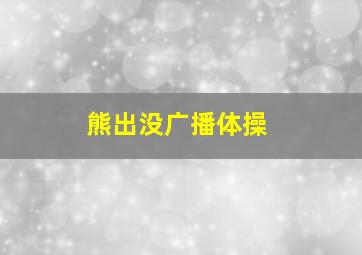 熊出没广播体操